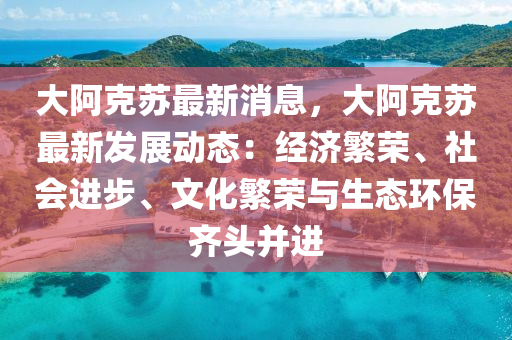 大阿克苏最新消息，大阿克苏最新发展动态：经济繁荣、社会进步、文化繁荣与生态环保齐头并进